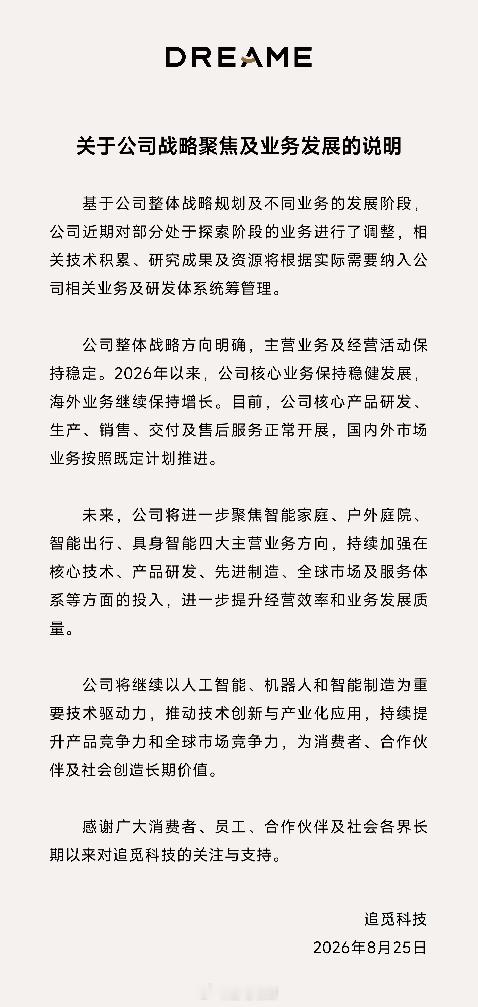 DREAME

关于公司战略聚焦及业务发展的说明

基于公司整体战略规划及不同业务的发展阶段，公司近期对部分处于探索阶段的业务进行了调整，相关技术积累、研究成果及资源将根据实际需要纳入公司相关业务及研发体系统筹管理。

公司整体战略方向明确，主营业务及经营活动保持稳定。2026年以来，公司核心业务保持稳健发展，海外业务继续保持增长。目前，公司核心产品研发、生产、销售、交付及售后服务正常开展，国内外市场业务按照既定计划推进。

未来，公司将进一步聚焦智能家庭、户外庭院、智能出行、具身智能四大主营业务方向，持续加强在核心技术、产品研发、先进制造、全球市场及服务体系等方面的投入，进一步提升经营效率和业务发展质量。

公司将继续以人工智能、机器人和智能制造为重要技术驱动力，推动技术创新与产业化应用，持续提升产品竞争力和全球市场竞争力，为消费者、合作伙伴及社会创造长期价值。

感谢广大消费者、员工、合作伙伴及社会各界长期以来对追觅科技的关注与支持。

追觅科技
2026年8月25日